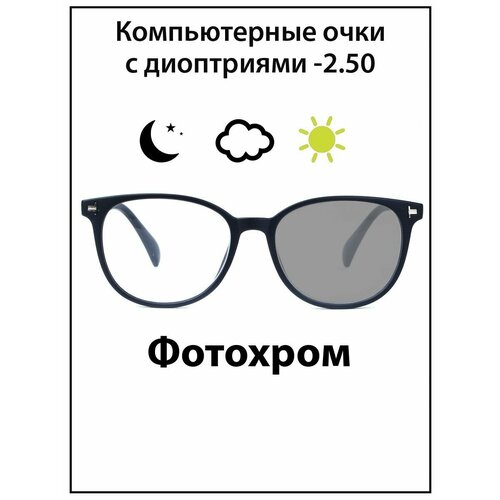 Компьютерные очки с диоптриями -2.50

Фотохром